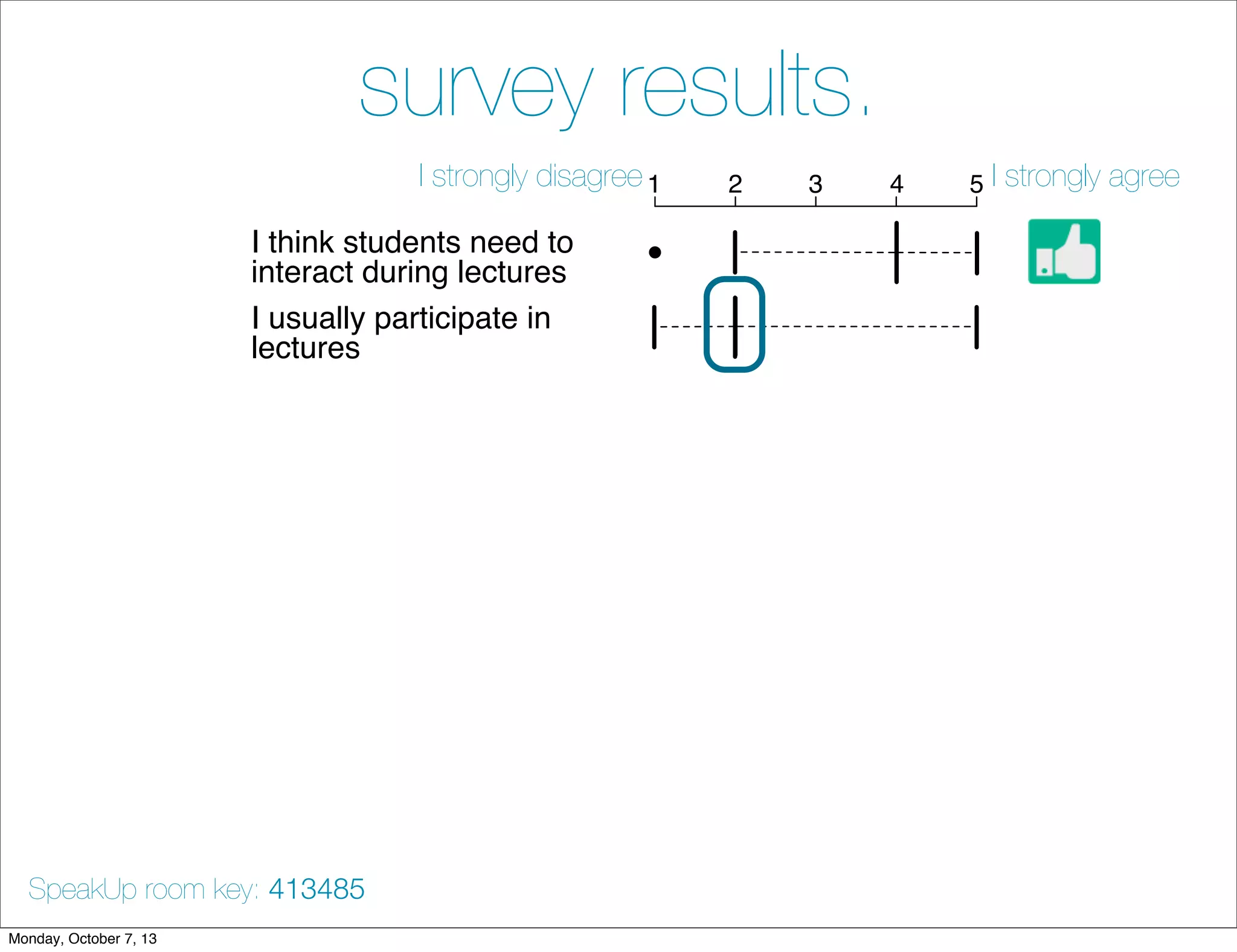 survey results.

I strongly disagree 1 2 3 4 5 I strongly agree

I think students need to interact during lectures

I usually participate in lectures

SpeakUp room key: 413485

Monday, October 7, 13